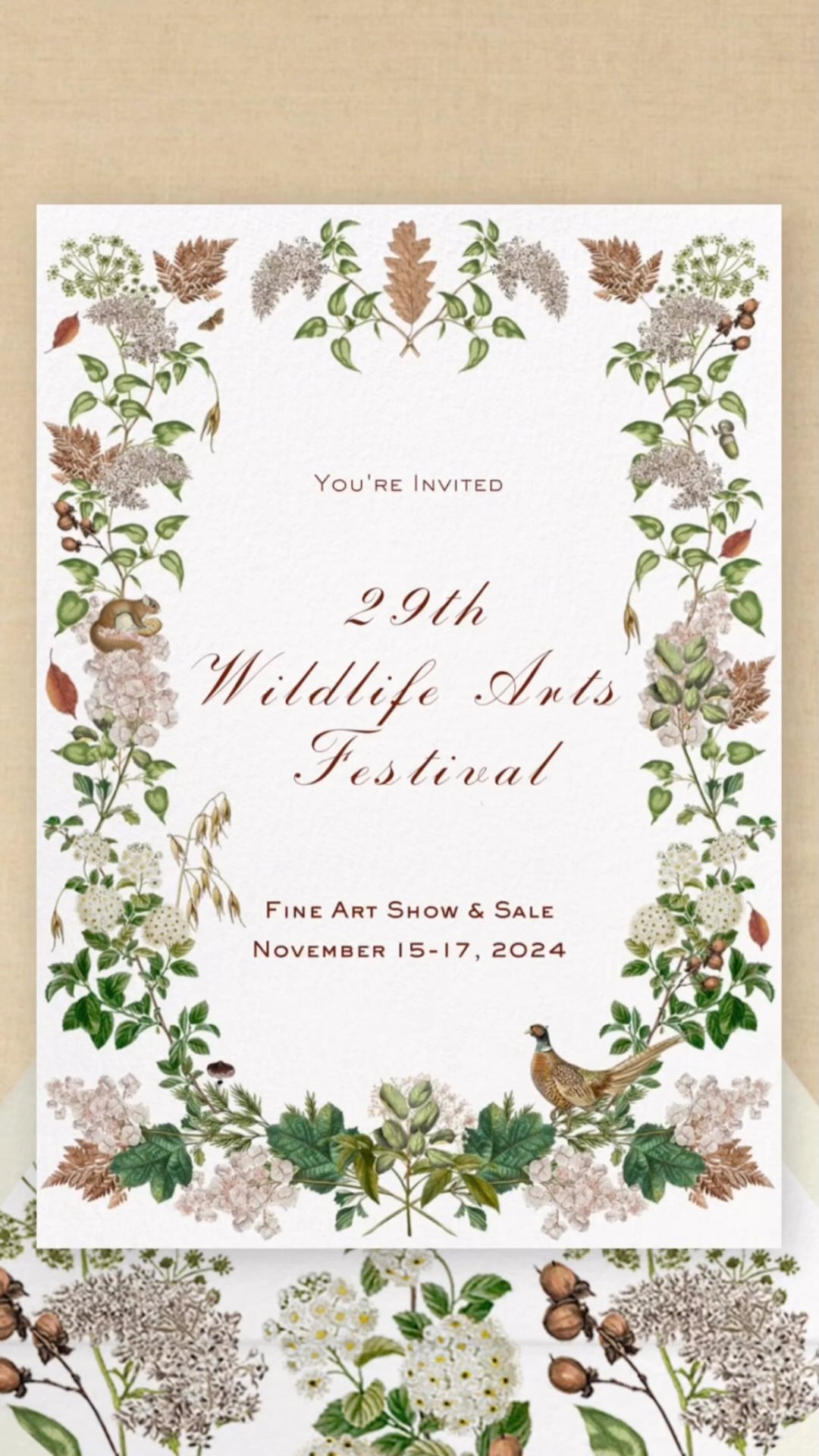 You're Invited

29th
Wildlife Arts
Festival

Fine Art Show & Sale
November 15-17, 2024